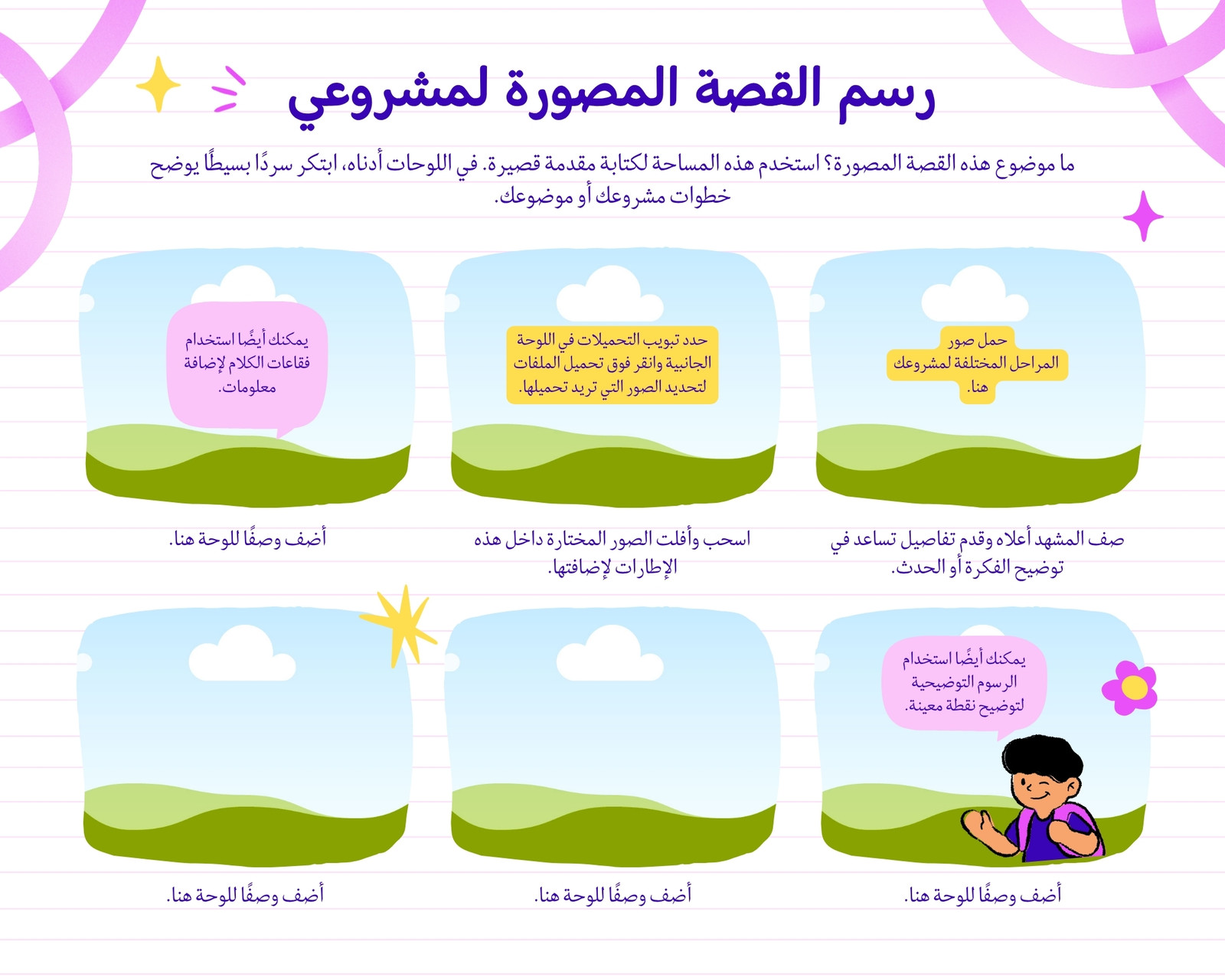 رسم القصة المصورة لمشروعي

ما موضوع هذه القصة المصورة؟ استخدم هذه المساحة لكتابة مقدمة قصيرة. في اللوحات أدناه، ابتكر سردًا بسيطًا يوضح خطوات مشروعك أو موضوعك.

حمل صور المراحل المختلفة لمشروعك هنا.

صف المشهد أعلاه وقدم تفاصيل تساعد في توضيح الفكرة أو الحدث.

حدد تبويب التحميلات في اللوحة الجانبية وانقر فوق تحميل الملفات لتحديد الصور التي تريد تحميلها.

اسحب وأفلت الصور المختارة داخل هذه الإطارات لإضافتها.

يمكنك أيضًا استخدام فقاعات الكلام لإضافة معلومات.

أضف وصفًا للوحة هنا.

يمكنك أيضًا استخدام الرسوم التوضيحية لتوضيح نقطة معينة.

أضف وصفًا للوحة هنا.

أضف وصفًا للوحة هنا.

أضف وصفًا للوحة هنا.